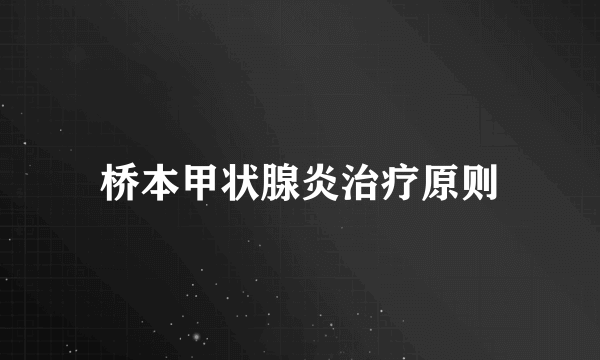 桥本甲状腺炎治疗原则